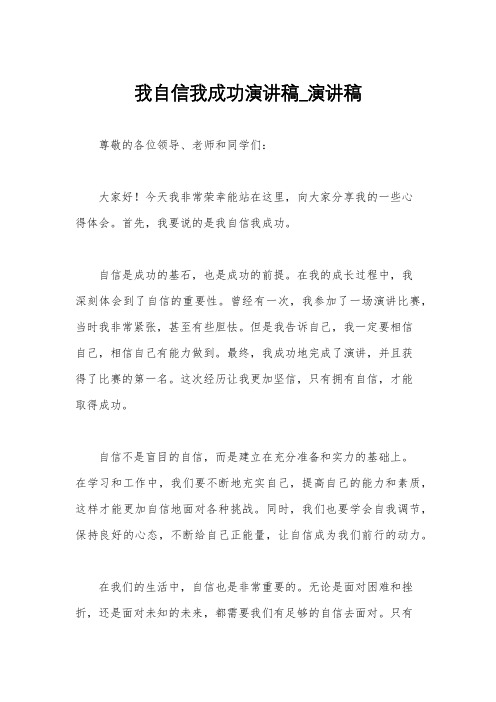 我自信我成功演讲稿_演讲稿

尊敬的各位领导、老师和同学们：

大家好！今天我非常荣幸能站在这里，向大家分享我的一些心得体会。首先，我要说的是我自信我成功。

自信是成功的基石，也是成功的前提。在我的成长过程中，我深刻体会到了自信的重要性。曾经有一次，我参加了一场演讲比赛，当时我非常紧张，甚至有些胆怯。但是我告诉自己，我一定要相信自己，相信自己有能力做到。最终，我成功地完成了演讲，并且获得了比赛的第一名。这次经历让我更加坚信，只有拥有自信，才能取得成功。

自信不是盲目的自信，而是建立在充分准备和实力的基础上。在学习和工作中，我们要不断地充实自己，提高自己的能力和素质，这样才能更加自信地面对各种挑战。同时，我们也要学会自我调节，保持良好的心态，不断给自己正能量，让自信成为我们前行的动力。

在我们的生活中，自信也是非常重要的。无论是面对困难和挫折，还是面对未知的未来，都需要我们有足够的自信去面对。只有